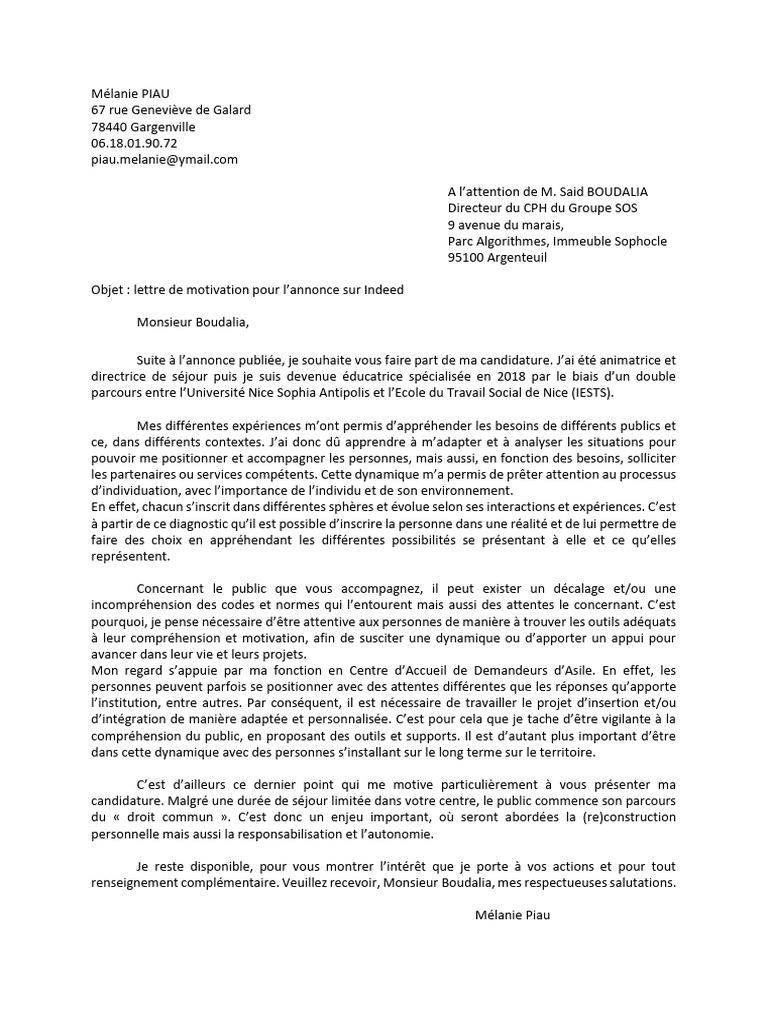 Mélanie PIAU
67 rue Geneviève de Galard
78440 Gargenville
06.18.01.90.72
piau.melanie@ymail.com

A l'attention de M. Said BOUDALIA
Directeur du CPH du Groupe SOS
9 avenue du marais,
Parc Algorithmes, Immeuble Sophocle
95100 Argenteuil

Objet : lettre de motivation pour l'annonce sur Indeed

Monsieur Boudalia,

Suite à l'annonce publiée, je souhaite vous faire part de ma candidature. J'ai été animatrice et directrice de séjour puis je suis devenue éducatrice spécialisée en 2018 par le biais d'un double parcours entre l'Université Nice Sophia Antipolis et l'Ecole du Travail Social de Nice (IESTS).

Mes différentes expériences m'ont permis d'appréhender les besoins de différents publics et ce, dans différents contextes. J'ai donc dû apprendre à m'adapter et à analyser les situations pour pouvoir me positionner et accompagner les personnes, mais aussi, en fonction des besoins, solliciter les partenaires ou services compétents. Cette dynamique m'a permis de prêter attention au processus d'individuation, avec l'importance de l'individu et de son environnement.
En effet, chacun s'inscrit dans différentes sphères et évolue selon ses interactions et expériences. C'est à partir de ce diagnostic qu'il est possible d'inscrire la personne dans une réalité et de lui permettre de faire des choix en appréhendant les différentes possibilités se présentant à elle et ce qu'elles représentent.

Concernant le public que vous accompagnez, il peut exister un décalage et/ou une incompréhension des codes et normes qui l'entourent mais aussi des attentes le concernant. C'est pourquoi, je pense nécessaire d'être attentive aux personnes de manière à trouver les outils adéquats à leur compréhension et motivation, afin de susciter une dynamique ou d'apporter un appui pour avancer dans leur vie et leurs projets.
Mon regard s'appuie par ma fonction en Centre d'Accueil de Demandeurs d'Asile. En effet, les personnes peuvent parfois se positionner avec des attentes différentes que les réponses qu'apporte l'institution, entre autres. Par conséquent, il est nécessaire de travailler le projet d'insertion et/ou d'intégration de manière adaptée et personnalisée. C'est pour cela que je tache d'être vigilante à la compréhension du public, en proposant des outils et supports. Il est d'autant plus important d'être dans cette dynamique avec des personnes s'installant sur le long terme sur le territoire.

C'est d'ailleurs ce dernier point qui me motive particulièrement à vous présenter ma candidature. Malgré une durée de séjour limitée dans votre centre, le public commence son parcours du « droit commun ». C'est donc un enjeu important, où seront abordées la (re)construction personnelle mais aussi la responsabilisation et l'autonomie.

Je reste disponible, pour vous montrer l'intérêt que je porte à vos actions et pour tout renseignement complémentaire. Veuillez recevoir, Monsieur Boudalia, mes respectueuses salutations.

Mélanie Piau